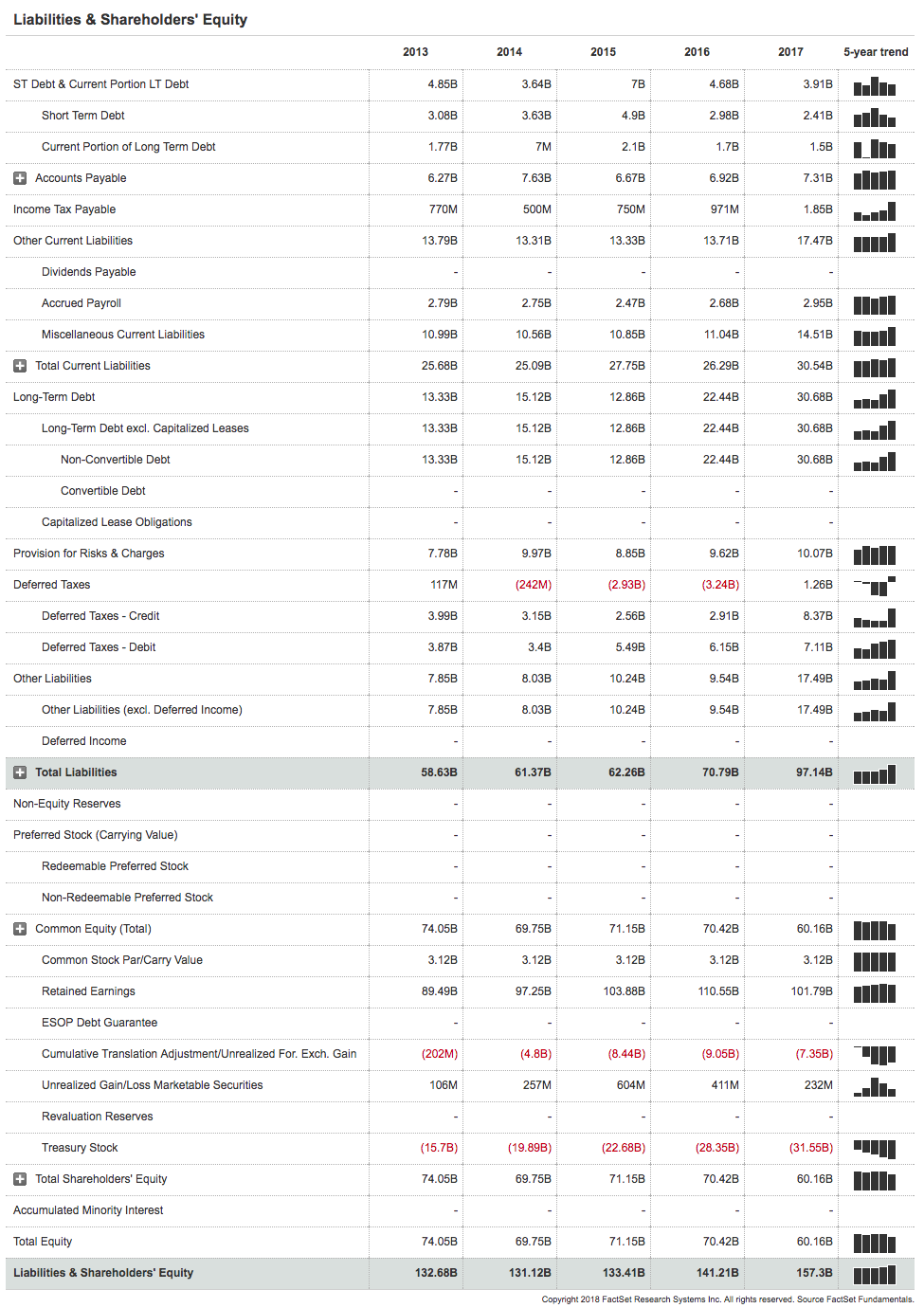 Liabilities & Shareholders' Equity

|  | 2013 | 2014 | 2015 | 2016 | 2017 | 5-year trend |
|---|---|---|---|---|---|---|
| ST Debt & Current Portion LT Debt | 4.85B | 3.64B | 7B | 4.68B | 3.91B | |
| Short Term Debt | 3.08B | 3.63B | 4.9B | 2.98B | 2.41B | |
| Current Portion of Long Term Debt | 1.77B | 7M | 2.1B | 1.7B | 1.5B | |
| Accounts Payable | 6.27B | 7.63B | 6.67B | 6.92B | 7.31B | |
| Income Tax Payable | 770M | 500M | 750M | 971M | 1.85B | |
| Other Current Liabilities | 13.79B | 13.31B | 13.33B | 13.71B | 17.47B | |
| Dividends Payable | - | - | - | - | - | |
| Accrued Payroll | 2.79B | 2.75B | 2.47B | 2.68B | 2.95B | |
| Miscellaneous Current Liabilities | 10.99B | 10.56B | 10.85B | 11.04B | 14.51B | |
| Total Current Liabilities | 25.68B | 25.09B | 27.75B | 26.29B | 30.54B | |
| Long-Term Debt | 13.33B | 15.12B | 12.86B | 22.44B | 30.68B | |
| Long-Term Debt excl. Capitalized Leases | 13.33B | 15.12B | 12.86B | 22.44B | 30.68B | |
| Non-Convertible Debt | 13.33B | 15.12B | 12.86B | 22.44B | 30.68B | |
| Convertible Debt | - | - | - | - | - | |
| Capitalized Lease Obligations | - | - | - | - | - | |
| Provision for Risks & Charges | 7.78B | 9.97B | 8.85B | 9.62B | 10.07B | |
| Deferred Taxes | 117M | (242M) | (2.93B) | (3.24B) | 1.26B | |
| Deferred Taxes - Credit | 3.99B | 3.15B | 2.56B | 2.91B | 8.37B | |
| Deferred Taxes - Debit | 3.87B | 3.4B | 5.49B | 6.15B | 7.11B | |
| Other Liabilities | 7.85B | 8.03B | 10.24B | 9.54B | 17.49B | |
| Other Liabilities (excl. Deferred Income) | 7.85B | 8.03B | 10.24B | 9.54B | 17.49B | |
| Deferred Income | - | - | - | - | - | |
| Total Liabilities | 58.63B | 61.37B | 62.26B | 70.79B | 97.14B | |
| Non-Equity Reserves | - | - | - | - | - | |
| Preferred Stock (Carrying Value) | - | - | - | - | - | |
| Redeemable Preferred Stock | - | - | - | - | - | |
| Non-Redeemable Preferred Stock | - | - | - | - | - | |
| Common Equity (Total) | 74.05B | 69.75B | 71.15B | 70.42B | 60.16B | |
| Common Stock Par/Carry Value | 3.12B | 3.12B | 3.12B | 3.12B | 3.12B | |
| Retained Earnings | 89.49B | 97.25B | 103.88B | 110.55B | 101.79B | |
| ESOP Debt Guarantee | - | - | - | - | - | |
| Cumulative Translation Adjustment/Unrealized For. Exch. Gain | (202M) | (4.8B) | (8.44B) | (9.05B) | (7.35B) | |
| Unrealized Gain/Loss Marketable Securities | 106M | 257M | 604M | 411M | 232M | |
| Revaluation Reserves | - | - | - | - | - | |
| Treasury Stock | (15.7B) | (19.89B) | (22.68B) | (28.35B) | (31.55B) | |
| Total Shareholders' Equity | 74.05B | 69.75B | 71.15B | 70.42B | 60.16B | |
| Accumulated Minority Interest | - | - | - | - | - | |
| Total Equity | 74.05B | 69.75B | 71.15B | 70.42B | 60.16B | |
| Liabilities & Shareholders' Equity | 132.68B | 131.12B | 133.41B | 141.21B | 157.3B | |

Copyright 2018 FactSet Research Systems Inc. All rights reserved. Source FactSet Fundamentals.